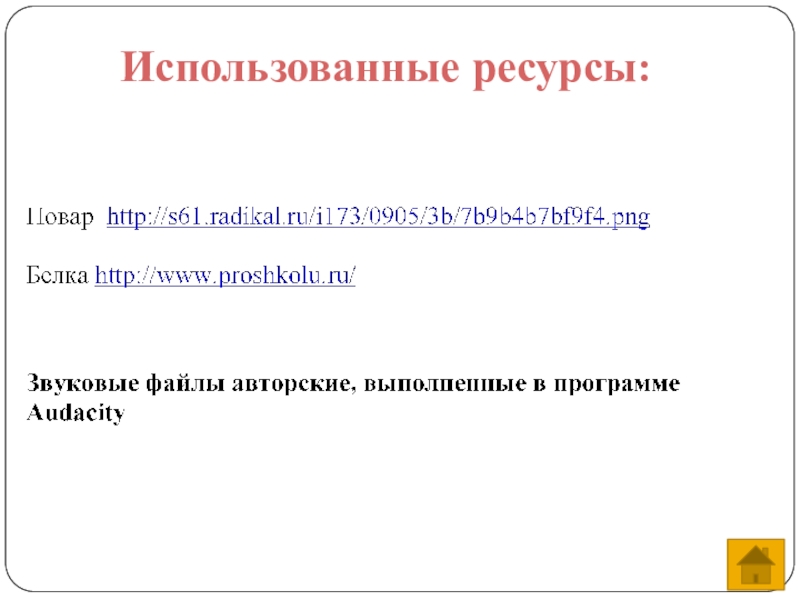 Использованные ресурсы:

Повар http://s61.radikal.ru/i173/0905/3b/7b9b4b7bf9f4.png

Белка http://www.proshkolu.ru/

Звуковые файлы авторские, выполненные в программе Audacity